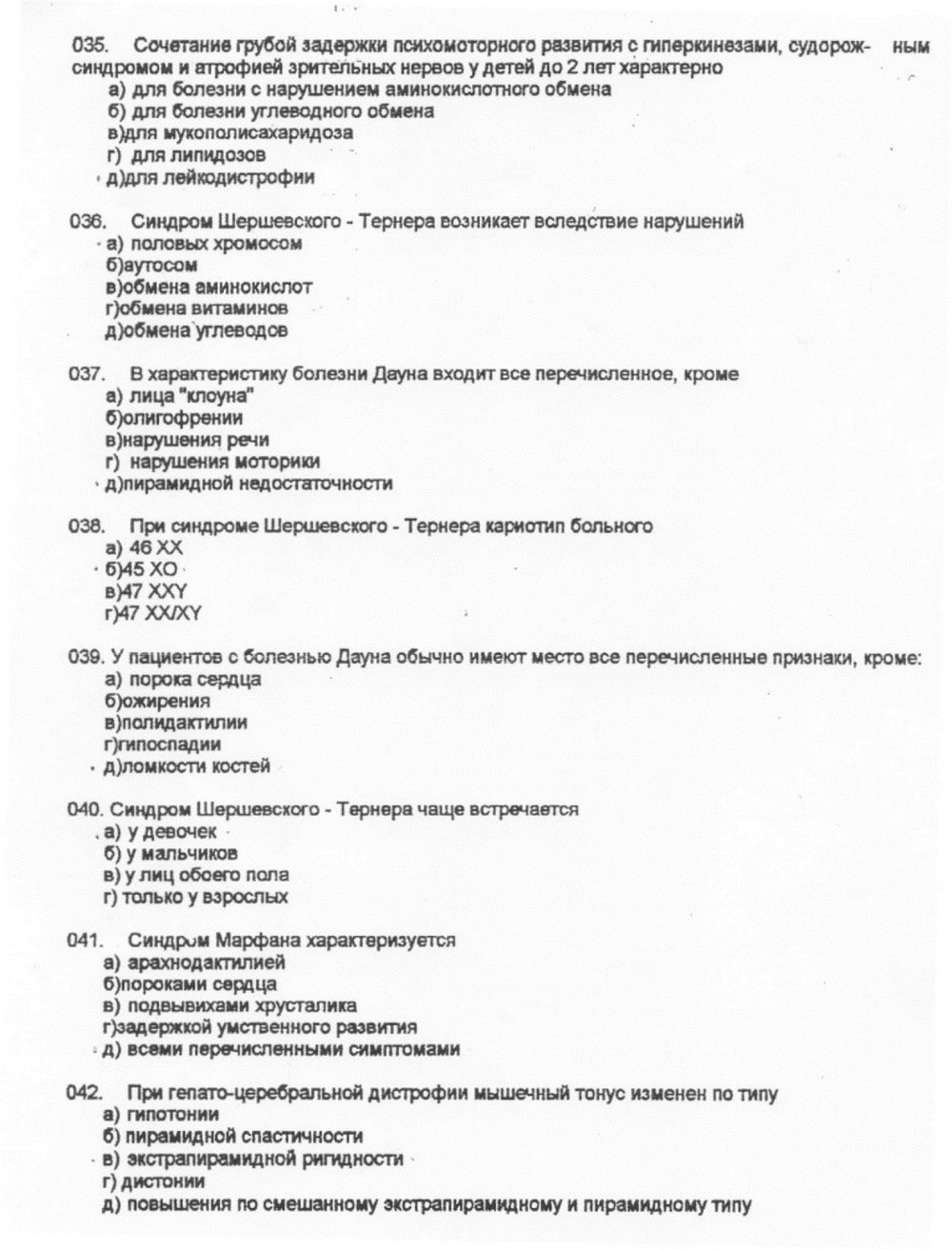 035. Сочетание грубой задержки психомоторного развития с гиперкинезами, судорож- ным синдромом и атрофией зрительных нервов у детей до 2 лет характерно
а) для болезни с нарушением аминокислотного обмена
б) для болезни углеводного обмена
в)для мукополисахаридоза
г) для липидозов
д)для лейкодистрофии

036. Синдром Шершевского - Тернера возникает вследствие нарушений
а) половых хромосом
б)аутосом
в)обмена аминокислот
г)обмена витаминов
д)обмена углеводов

037. В характеристику болезни Дауна входит все перечисленное, кроме
а) лица "клоуна"
б)олигофрении
в)нарушения речи
г) нарушения моторики
д)пирамидной недостаточности

038. При синдроме Шершевского - Тернера кариотип больного
а) 46 XX
б)45 XO
в)47 XXY
г)47 XX/XY

039. У пациентов с болезнью Дауна обычно имеют место все перечисленные признаки, кроме:
а) порока сердца
б)ожирения
в)полидактилии
г)гипоспадии
д)ломкости костей

040. Синдром Шершевского - Тернера чаще встречается
а) у девочек
б) у мальчиков
в) у лиц обоего пола
г) только у взрослых

041. Синдром Марфана характеризуется
а) арахнодактилией
б)пороками сердца
в) подвывихами хрусталика
г)задержкой умственного развития
д) всеми перечисленными симптомами

042. При гепато-церебральной дистрофии мышечный тонус изменен по типу
а) гипотонии
б) пирамидной спастичности
в) экстрапирамидной ригидности
г) дистонии
д) повышения по смешанному экстрапирамидному и пирамидному типу